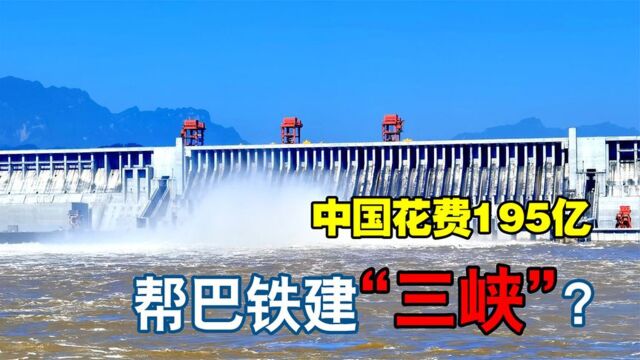 中国花费195亿

帮巴铁建“三峡”？